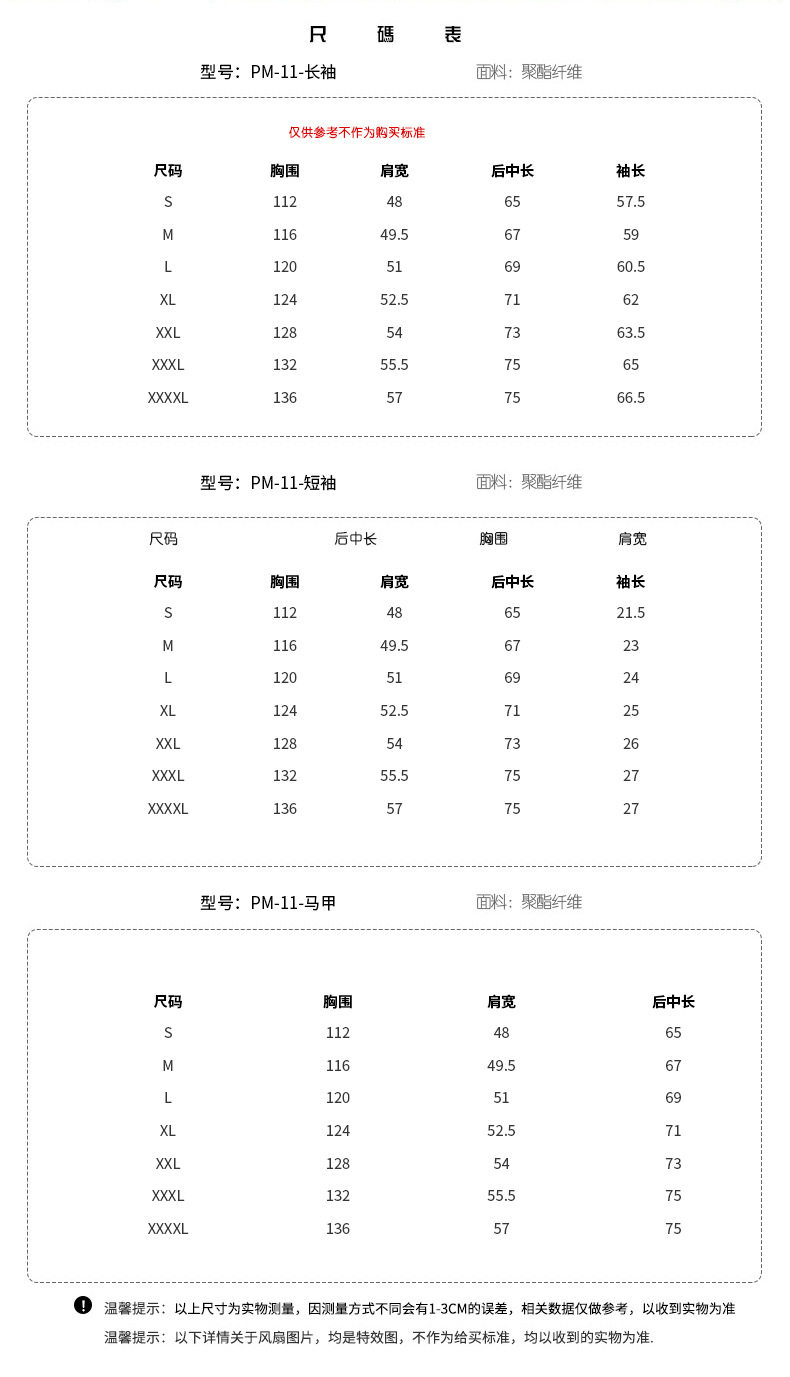 尺 碼 表

型号：PM-11-长袖 面料：聚酯纤维

仅供参考不作为购买标准

| 尺码 | 胸围 | 肩宽 | 后中长 | 袖长 |
|---|---|---|---|---|
| S | 112 | 48 | 65 | 57.5 |
| M | 116 | 49.5 | 67 | 59 |
| L | 120 | 51 | 69 | 60.5 |
| XL | 124 | 52.5 | 71 | 62 |
| XXL | 128 | 54 | 73 | 63.5 |
| XXXL | 132 | 55.5 | 75 | 65 |
| XXXXL | 136 | 57 | 75 | 66.5 |

型号：PM-11-短袖 面料：聚酯纤维

尺码 后中长 胸围 肩宽

| 尺码 | 胸围 | 肩宽 | 后中长 | 袖长 |
|---|---|---|---|---|
| S | 112 | 48 | 65 | 21.5 |
| M | 116 | 49.5 | 67 | 23 |
| L | 120 | 51 | 69 | 24 |
| XL | 124 | 52.5 | 71 | 25 |
| XXL | 128 | 54 | 73 | 26 |
| XXXL | 132 | 55.5 | 75 | 27 |
| XXXXL | 136 | 57 | 75 | 27 |

型号：PM-11-马甲 面料：聚酯纤维

| 尺码 | 胸围 | 肩宽 | 后中长 |
|---|---|---|---|
| S | 112 | 48 | 65 |
| M | 116 | 49.5 | 67 |
| L | 120 | 51 | 69 |
| XL | 124 | 52.5 | 71 |
| XXL | 128 | 54 | 73 |
| XXXL | 132 | 55.5 | 75 |
| XXXXL | 136 | 57 | 75 |

温馨提示：以上尺寸为实物测量，因测量方式不同会有1-3CM的误差，相关数据仅做参考，以收到实物为准
温馨提示：以下详情关于风扇图片，均是特效图，不作为给买标准，均以收到的实物为准.